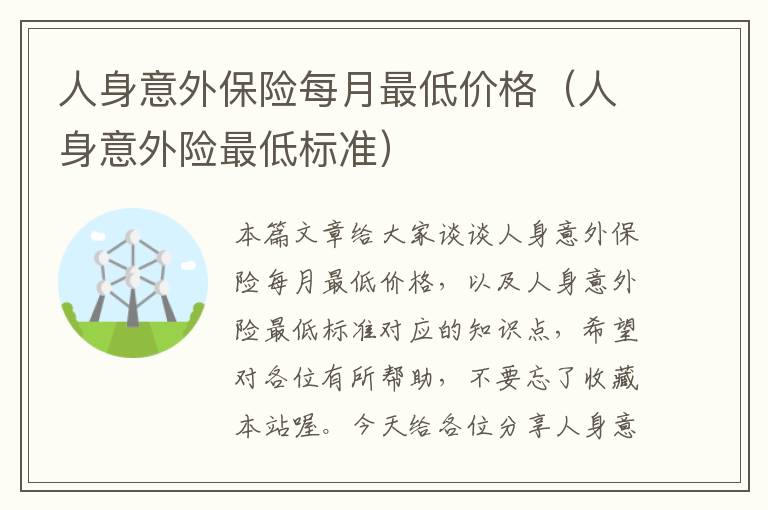 人身意外保险每月最低价格（人身意外险最低标准）

本篇文章给大家谈谈人身意外保险每月最低价格，以及人身意外险最低标准对应的知识点，希望对各位有所帮助，不要忘了收藏本站喔。今天给各位分享人身意